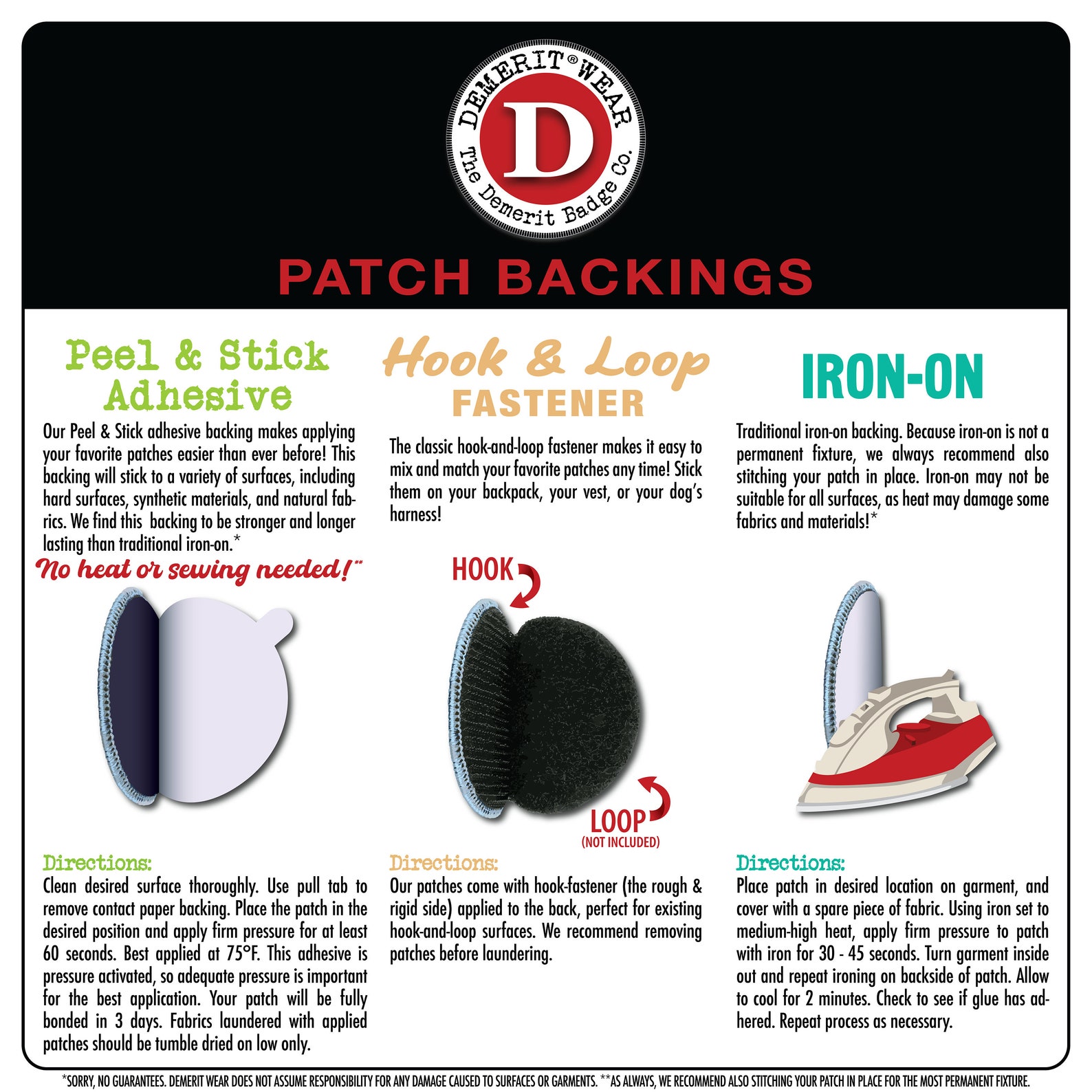 DEMERIT® WEAR
D
The Demerit Badge Co.

PATCH BACKINGS

Peel & Stick Adhesive

Our Peel & Stick adhesive backing makes applying your favorite patches easier than ever before! This backing will stick to a variety of surfaces, including hard surfaces, synthetic materials, and natural fabrics. We find this backing to be stronger and longer lasting than traditional iron-on.*

No heat or sewing needed!**

Directions:
Clean desired surface thoroughly. Use pull tab to remove contact paper backing. Place the patch in the desired position and apply firm pressure for at least 60 seconds. Best applied at 75°F. This adhesive is pressure activated, so adequate pressure is important for the best application. Your patch will be fully bonded in 3 days. Fabrics laundered with applied patches should be tumble dried on low only.

Hook & Loop
FASTENER

The classic hook-and-loop fastener makes it easy to mix and match your favorite patches any time! Stick them on your backpack, your vest, or your dog's harness!

HOOK

LOOP
(NOT INCLUDED)

Directions:
Our patches come with hook-fastener (the rough & rigid side) applied to the back, perfect for existing hook-and-loop surfaces. We recommend removing patches before laundering.

IRON-ON

Traditional iron-on backing. Because iron-on is not a permanent fixture, we always recommend also stitching your patch in place. Iron-on may not be suitable for all surfaces, as heat may damage some fabrics and materials!*

Directions:
Place patch in desired location on garment, and cover with a spare piece of fabric. Using iron set to medium-high heat, apply firm pressure to patch with iron for 30 - 45 seconds. Turn garment inside out and repeat ironing on backside of patch. Allow to cool for 2 minutes. Check to see if glue has adhered. Repeat process as necessary.

*SORRY, NO GUARANTEES. DEMERIT WEAR DOES NOT ASSUME RESPONSIBILITY FOR ANY DAMAGE CAUSED TO SURFACES OR GARMENTS. **AS ALWAYS, WE RECOMMEND ALSO STITCHING YOUR PATCH IN PLACE FOR THE MOST PERMANENT FIXTURE.